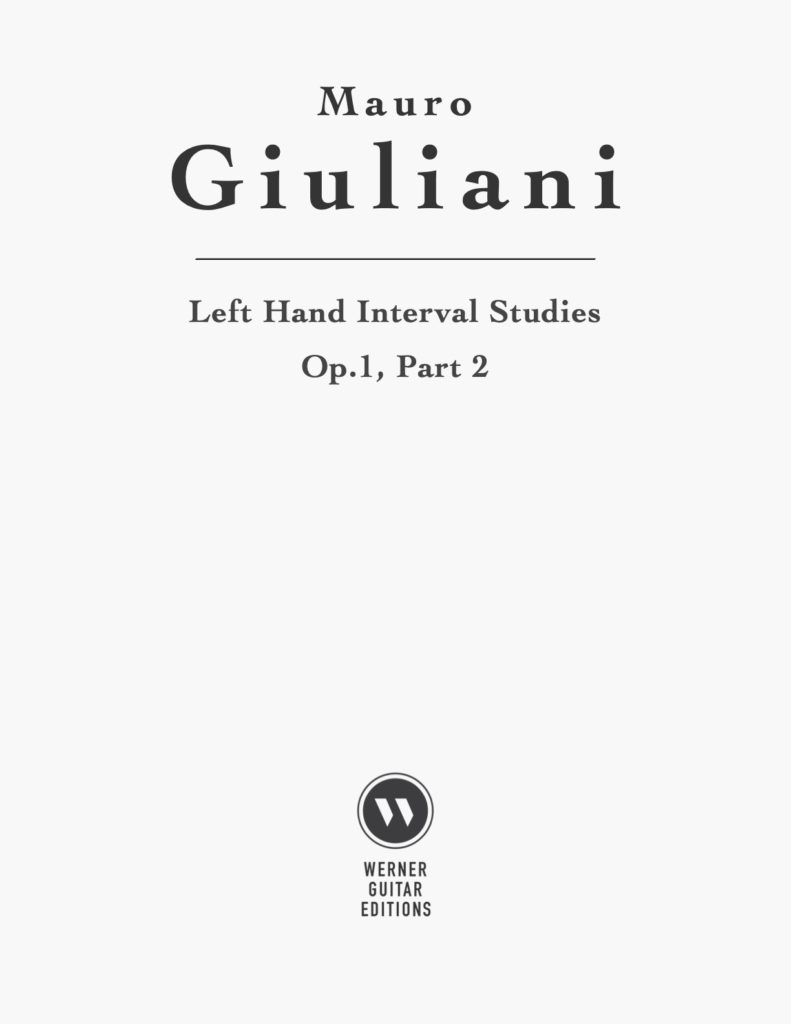 Mauro
Giuliani

Left Hand Interval Studies
Op.1, Part 2

W

WERNER
GUITAR
EDITIONS